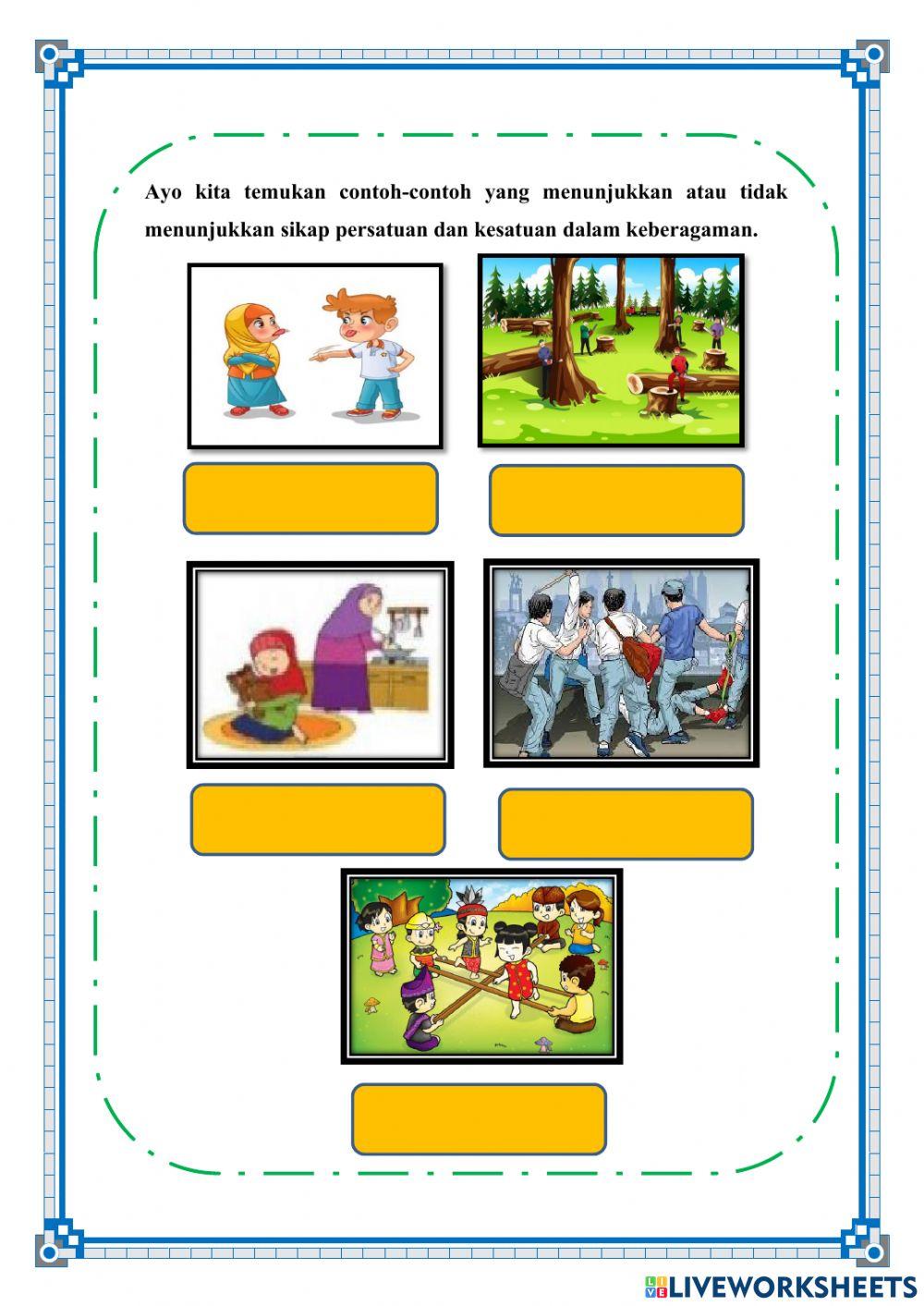 Ayo kita temukan contoh-contoh yang menunjukkan atau tidak menunjukkan sikap persatuan dan kesatuan dalam keberagaman.

LIVEWORKSHEETS